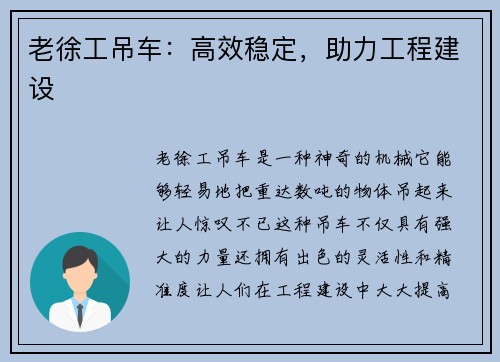 老徐工吊车：高效稳定，助力工程建设

老徐工吊车是一种神奇的机械它能够轻易地把重达数吨的物体吊起来让人惊叹不已这种吊车不仅具有强大的力量还拥有出色的灵活性和精准度让人们在工程建设中大大提高